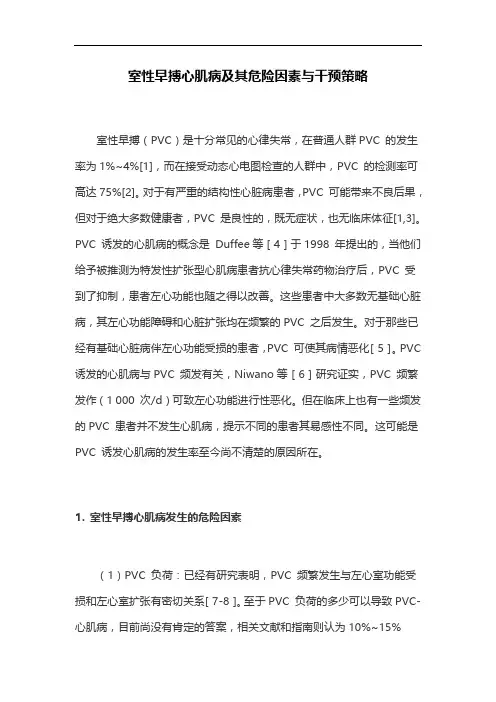 室性早搏心肌病及其危险因素与干预策略

室性早搏（PVC）是十分常见的心律失常，在普通人群 PVC 的发生率为 1%~4%[1]，而在接受动态心电图检查的人群中，PVC 的检测率可高达 75%[2]。对于有严重的结构性心脏病患者，PVC 可能带来不良后果，但对于绝大多数健康者，PVC 是良性的，既无症状，也无临床体征[1,3]。PVC 诱发的心肌病的概念是 Duffee 等［4］于 1998 年提出的，当他们给予被推测为特发性扩张型心肌病患者抗心律失常药物治疗后，PVC 受到了抑制，患者左心功能也随之得以改善。这些患者中大多数无基础心脏病，其左心功能障碍和心脏扩张均在频繁的 PVC 之后发生。对于那些已经有基础心脏病伴左心功能受损的患者，PVC 可使其病情恶化［5］。PVC 诱发的心肌病与 PVC 频发有关，Niwano 等［6］研究证实，PVC 频繁发作（1 000 次/d）可致左心功能进行性恶化。但在临床上也有一些频发的 PVC 患者并不发生心肌病，提示不同的患者其易感性不同。这可能是 PVC 诱发心肌病的发生率至今尚不清楚的原因所在。

1. 室性早搏心肌病发生的危险因素

（1）PVC 负荷：已经有研究表明，PVC 频繁发生与左心室功能受损和左心室扩张有密切关系［7-8］。至于 PVC 负荷的多少可以导致 PVC-心肌病，目前尚没有肯定的答案，相关文献和指南则认为 10%~15%